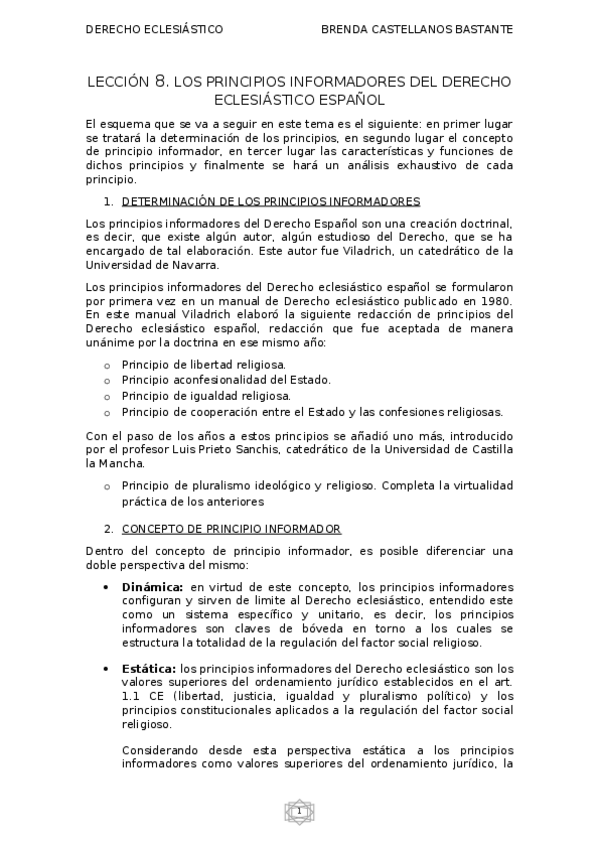 DERECHO ECLESIÁSTICO BRENDA CASTELLANOS BASTANTE

LECCIÓN 8. LOS PRINCIPIOS INFORMADORES DEL DERECHO ECLESIÁSTICO ESPAÑOL

El esquema que se va a seguir en este tema es el siguiente: en primer lugar se tratará la determinación de los principios, en segundo lugar el concepto de principio informador, en tercer lugar las características y funciones de dichos principios y finalmente se hará un análisis exhaustivo de cada principio.

1. DETERMINACIÓN DE LOS PRINCIPIOS INFORMADORES

Los principios informadores del Derecho Español son una creación doctrinal, es decir, que existe algún autor, algún estudioso del Derecho, que se ha encargado de tal elaboración. Este autor fue Viladrich, un catedrático de la Universidad de Navarra.

Los principios informadores del Derecho eclesiástico español se formularon por primera vez en un manual de Derecho eclesiástico publicado en 1980. En este manual Viladrich elaboró la siguiente redacción de principios del Derecho eclesiástico español, redacción que fue aceptada de manera unánime por la doctrina en ese mismo año:

o Principio de libertad religiosa.
o Principio aconfesionalidad del Estado.
o Principio de igualdad religiosa.
o Principio de cooperación entre el Estado y las confesiones religiosas.

Con el paso de los años a estos principios se añadió uno más, introducido por el profesor Luis Prieto Sanchis, catedrático de la Universidad de Castilla la Mancha.

o Principio de pluralismo ideológico y religioso. Completa la virtualidad práctica de los anteriores

2. CONCEPTO DE PRINCIPIO INFORMADOR

Dentro del concepto de principio informador, es posible diferenciar una doble perspectiva del mismo:

• Dinámica: en virtud de este concepto, los principios informadores configuran y sirven de limite al Derecho eclesiástico, entendido este como un sistema específico y unitario, es decir, los principios informadores son claves de bóveda en torno a los cuales se estructura la totalidad de la regulación del factor social religioso.

• Estática: los principios informadores del Derecho eclesiástico son los valores superiores del ordenamiento jurídico establecidos en el art. 1.1 CE (libertad, justicia, igualdad y pluralismo político) y los principios constitucionales aplicados a la regulación del factor social religioso.

Considerando desde esta perspectiva estática a los principios informadores como valores superiores del ordenamiento jurídico, la

1